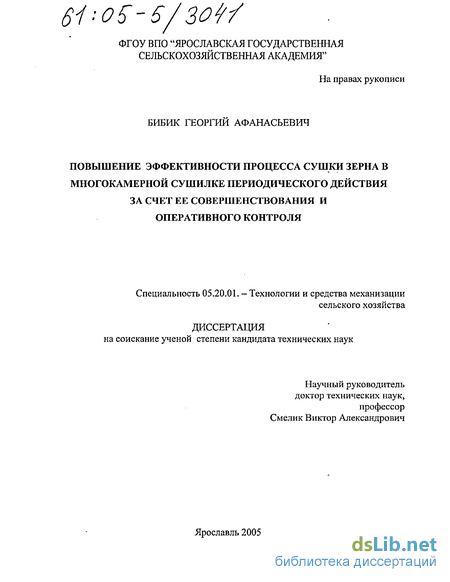 61:05-5/3041

ФГОУ ВПО "ЯРОСЛАВСКАЯ ГОСУДАРСТВЕННАЯ СЕЛЬСКОХОЗЯЙСТВЕННАЯ АКАДЕМИЯ"

На правах рукописи

БИБИК ГЕОРГИЙ АФАНАСЬЕВИЧ

ПОВЫШЕНИЕ ЭФФЕКТИВНОСТИ ПРОЦЕССА СУШКИ ЗЕРНА В МНОГОКАМЕРНОЙ СУШИЛКЕ ПЕРИОДИЧЕСКОГО ДЕЙСТВИЯ ЗА СЧЕТ ЕЕ СОВЕРШЕНСТВОВАНИЯ И ОПЕРАТИВНОГО КОНТРОЛЯ

Специальность 05.20.01. – Технологии и средства механизации сельского хозяйства

ДИССЕРТАЦИЯ
на соискание ученой степени кандидата технических наук

Научный руководитель
доктор технических наук,
профессор
Смелик Виктор Александрович

Ярославль 2005

dsLib.net
библиотека диссертаций